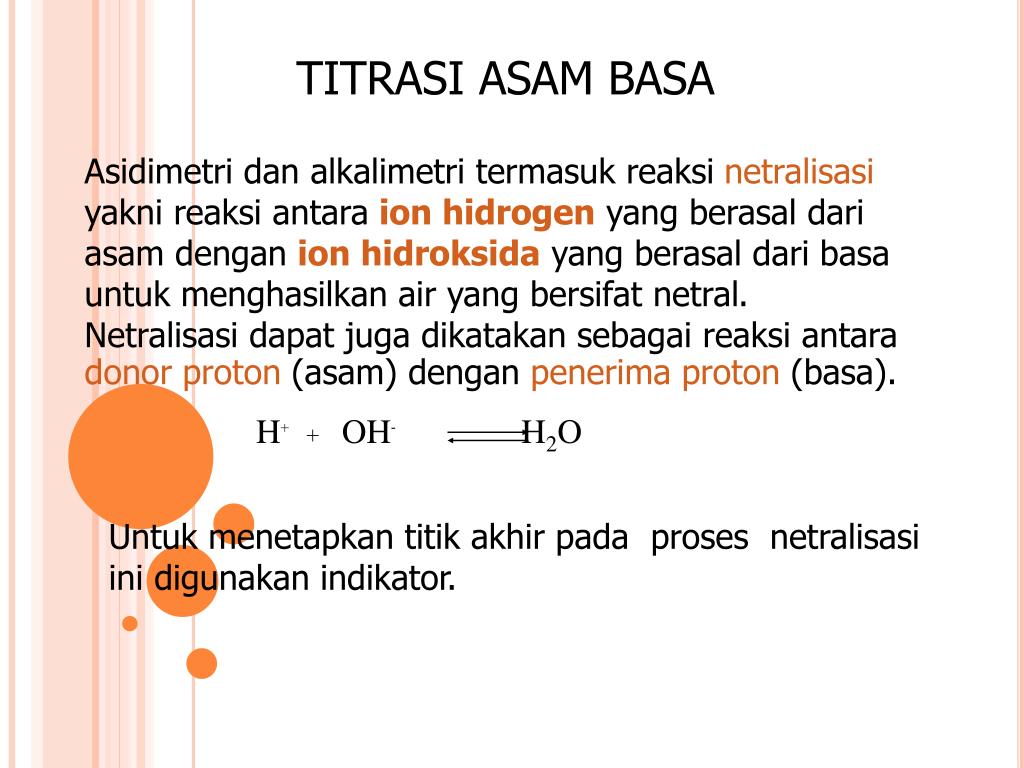 TITRASI ASAM BASA

Asidimetri dan alkalimetri termasuk reaksi netralisasi yakni reaksi antara ion hidrogen yang berasal dari asam dengan ion hidroksida yang berasal dari basa untuk menghasilkan air yang bersifat netral. Netralisasi dapat juga dikatakan sebagai reaksi antara donor proton (asam) dengan penerima proton (basa).

$H^+ + OH^- \rightleftharpoons H_2O$

Untuk menetapkan titik akhir pada proses netralisasi ini digunakan indikator.